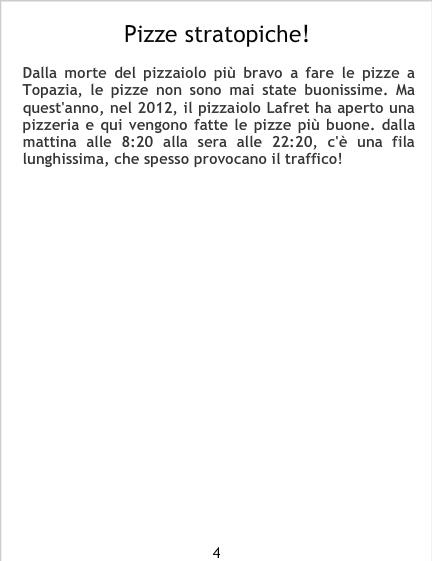 Pizze stratopiche!

Dalla morte del pizzaiolo più bravo a fare le pizze a Topazia, le pizze non sono mai state buonissime. Ma quest'anno, nel 2012, il pizzaiolo Lafret ha aperto una pizzeria e qui vengono fatte le pizze più buone. dalla mattina alle 8:20 alla sera alle 22:20, c'è una fila lunghissima, che spesso provocano il traffico!

4